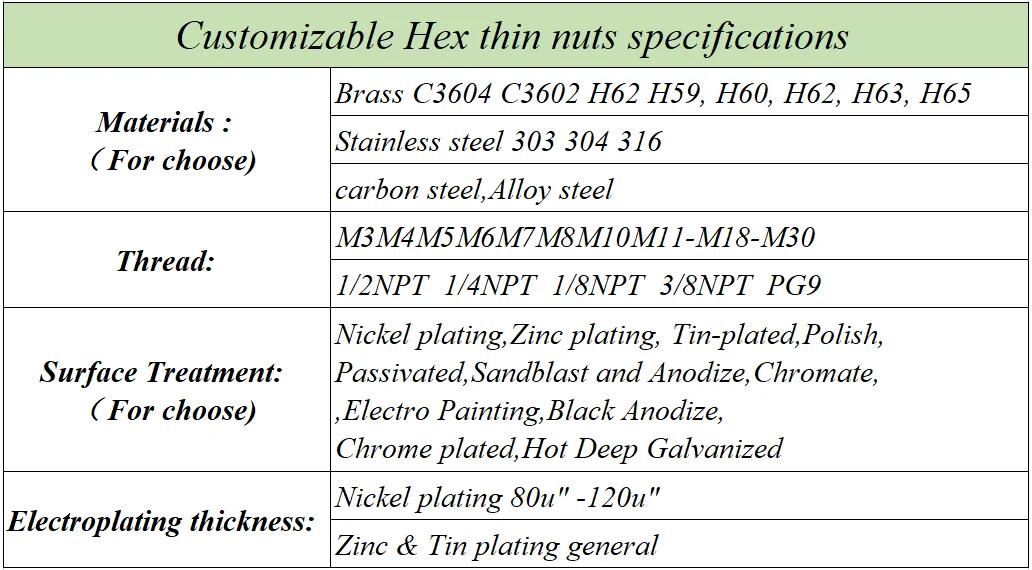 | Customizable Hex thin nuts specifications | |
|---|---|
| Materials : ( For choose) | Brass C3604 C3602 H62 H59, H60, H62, H63, H65 |
| | Stainless steel 303 304 316 |
| | carbon steel,Alloy steel |
| Thread: | M3M4M5M6M7M8M10M11-M18-M30 |
| | 1/2NPT 1/4NPT 1/8NPT 3/8NPT PG9 |
| Surface Treatment: ( For choose) | Nickel plating,Zinc plating, Tin-plated,Polish, Passivated,Sandblast and Anodize,Chromate, ,Electro Painting,Black Anodize, Chrome plated,Hot Deep Galvanized |
| Electroplating thickness: | Nickel plating 80u" -120u" |
| | Zinc & Tin plating general |